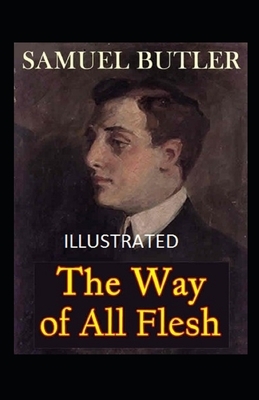 SAMUEL BUTLER

ILLUSTRATED

The Way of All Flesh